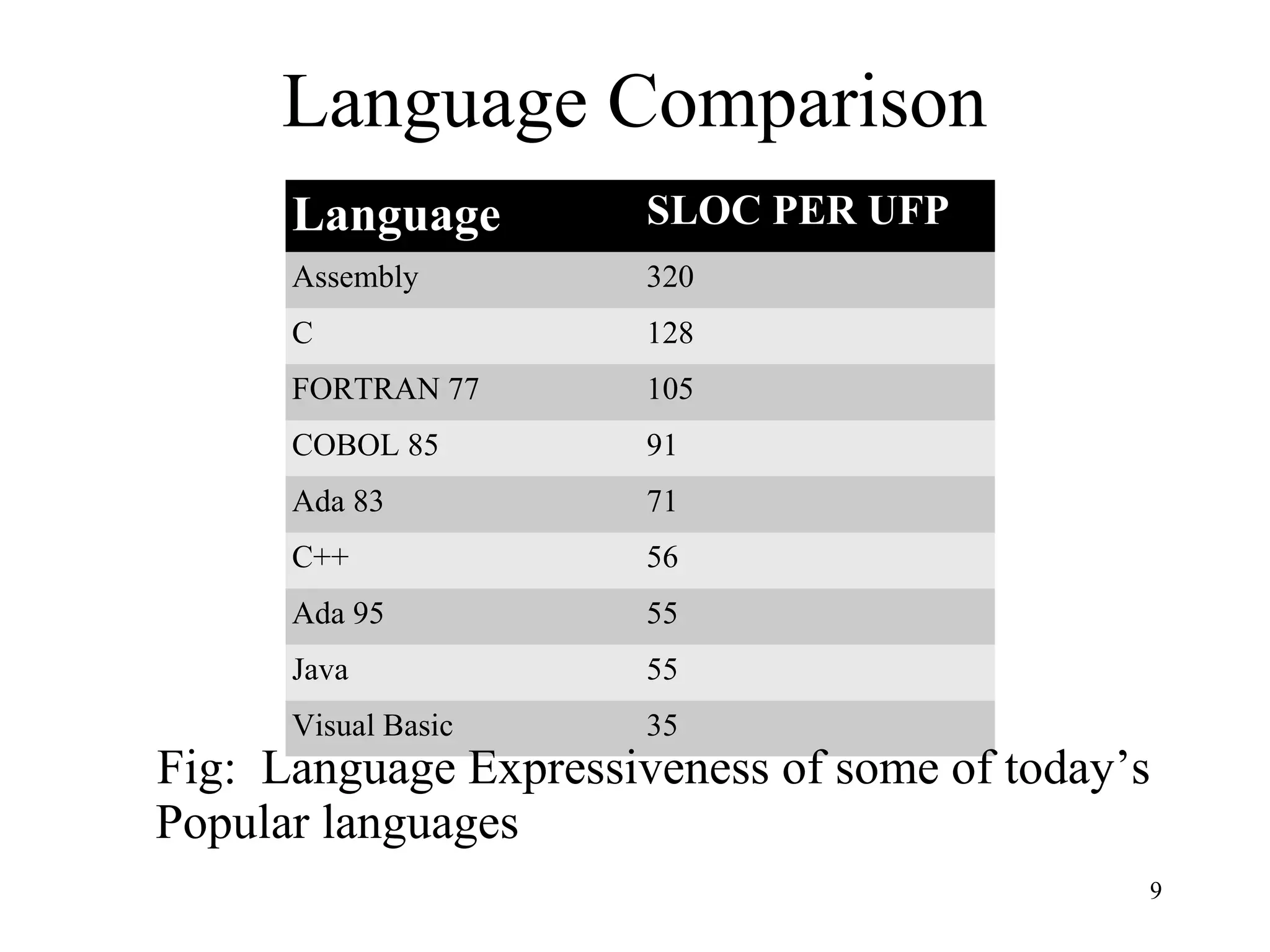 Language Comparison

| Language | SLOC PER UFP |
|---|---|
| Assembly | 320 |
| C | 128 |
| FORTRAN 77 | 105 |
| COBOL 85 | 91 |
| Ada 83 | 71 |
| C++ | 56 |
| Ada 95 | 55 |
| Java | 55 |
| Visual Basic | 35 |

Fig: Language Expressiveness of some of today's Popular languages

9